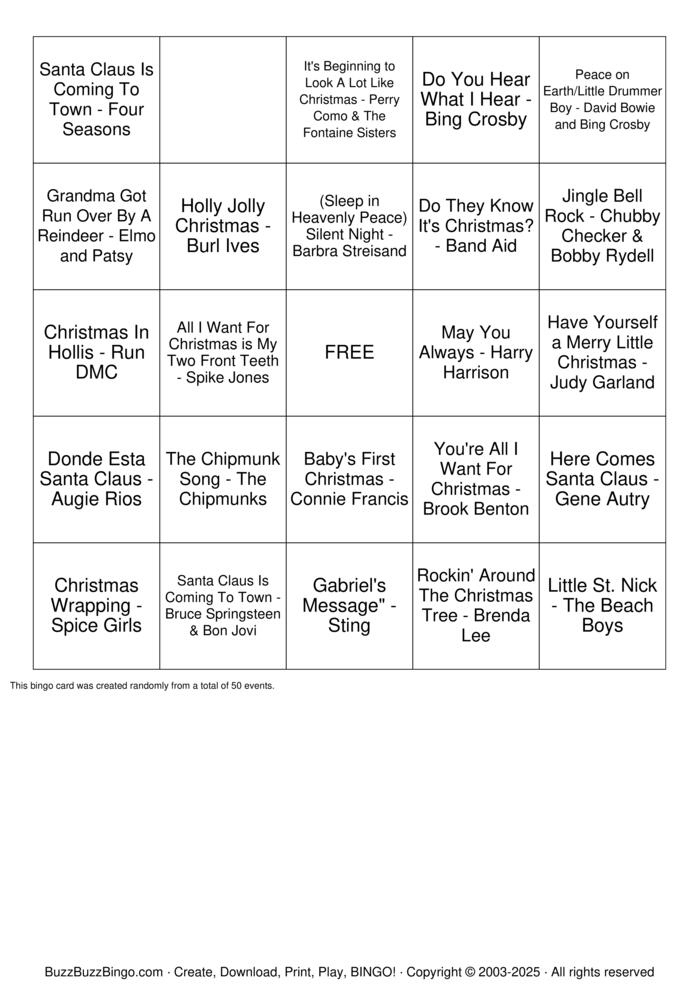 | Santa Claus Is Coming To Town - Four Seasons |  | It's Beginning to Look A Lot Like Christmas - Perry Como & The Fontaine Sisters | Do You Hear What I Hear - Bing Crosby | Peace on Earth/Little Drummer Boy - David Bowie and Bing Crosby |
|---|---|---|---|---|
| Grandma Got Run Over By A Reindeer - Elmo and Patsy | Holly Jolly Christmas - Burl Ives | (Sleep in Heavenly Peace) Silent Night - Barbra Streisand | Do They Know It's Christmas? - Band Aid | Jingle Bell Rock - Chubby Checker & Bobby Rydell |
| Christmas In Hollis - Run DMC | All I Want For Christmas is My Two Front Teeth - Spike Jones | FREE | May You Always - Harry Harrison | Have Yourself a Merry Little Christmas - Judy Garland |
| Donde Esta Santa Claus - Augie Rios | The Chipmunk Song - The Chipmunks | Baby's First Christmas - Connie Francis | You're All I Want For Christmas - Brook Benton | Here Comes Santa Claus - Gene Autry |
| Christmas Wrapping - Spice Girls | Santa Claus Is Coming To Town - Bruce Springsteen & Bon Jovi | Gabriel's Message" - Sting | Rockin' Around The Christmas Tree - Brenda Lee | Little St. Nick - The Beach Boys |

This bingo card was created randomly from a total of 50 events.

BuzzBuzzBingo.com · Create, Download, Print, Play, BINGO! · Copyright © 2003-2025 · All rights reserved